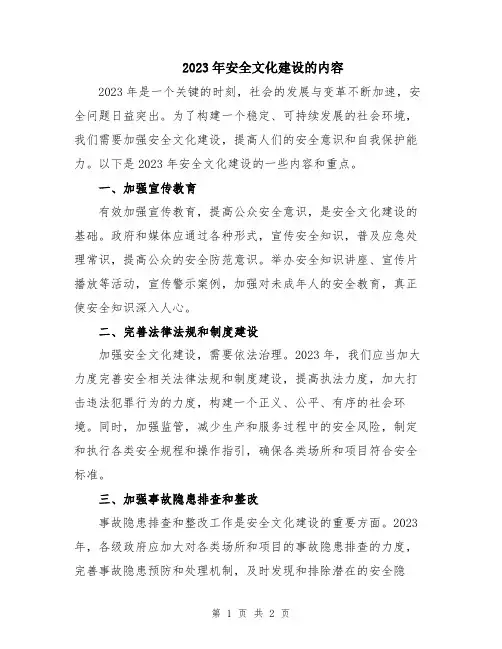 2023年安全文化建设的内容

2023年是一个关键的时刻，社会的发展与变革不断加速，安全问题日益突出。为了构建一个稳定、可持续发展的社会环境，我们需要加强安全文化建设，提高人们的安全意识和自我保护能力。以下是2023年安全文化建设的一些内容和重点。

一、加强宣传教育

有效加强宣传教育，提高公众安全意识，是安全文化建设的基础。政府和媒体应通过各种形式，宣传安全知识，普及应急处理常识，提高公众的安全防范意识。举办安全知识讲座、宣传片播放等活动，宣传警示案例，加强对未成年人的安全教育，真正使安全知识深入人心。

二、完善法律法规和制度建设

加强安全文化建设，需要依法治理。2023年，我们应当加大力度完善安全相关法律法规和制度建设，提高执法力度，加大打击违法犯罪行为的力度，构建一个正义、公平、有序的社会环境。同时，加强监管，减少生产和服务过程中的安全风险，制定和执行各类安全规程和操作指引，确保各类场所和项目符合安全标准。

三、加强事故隐患排查和整改

事故隐患排查和整改工作是安全文化建设的重要方面。2023年，各级政府应加大对各类场所和项目的事故隐患排查的力度，完善事故隐患预防和处理机制，及时发现和排除潜在的安全隐

第 1 页 共 2 页